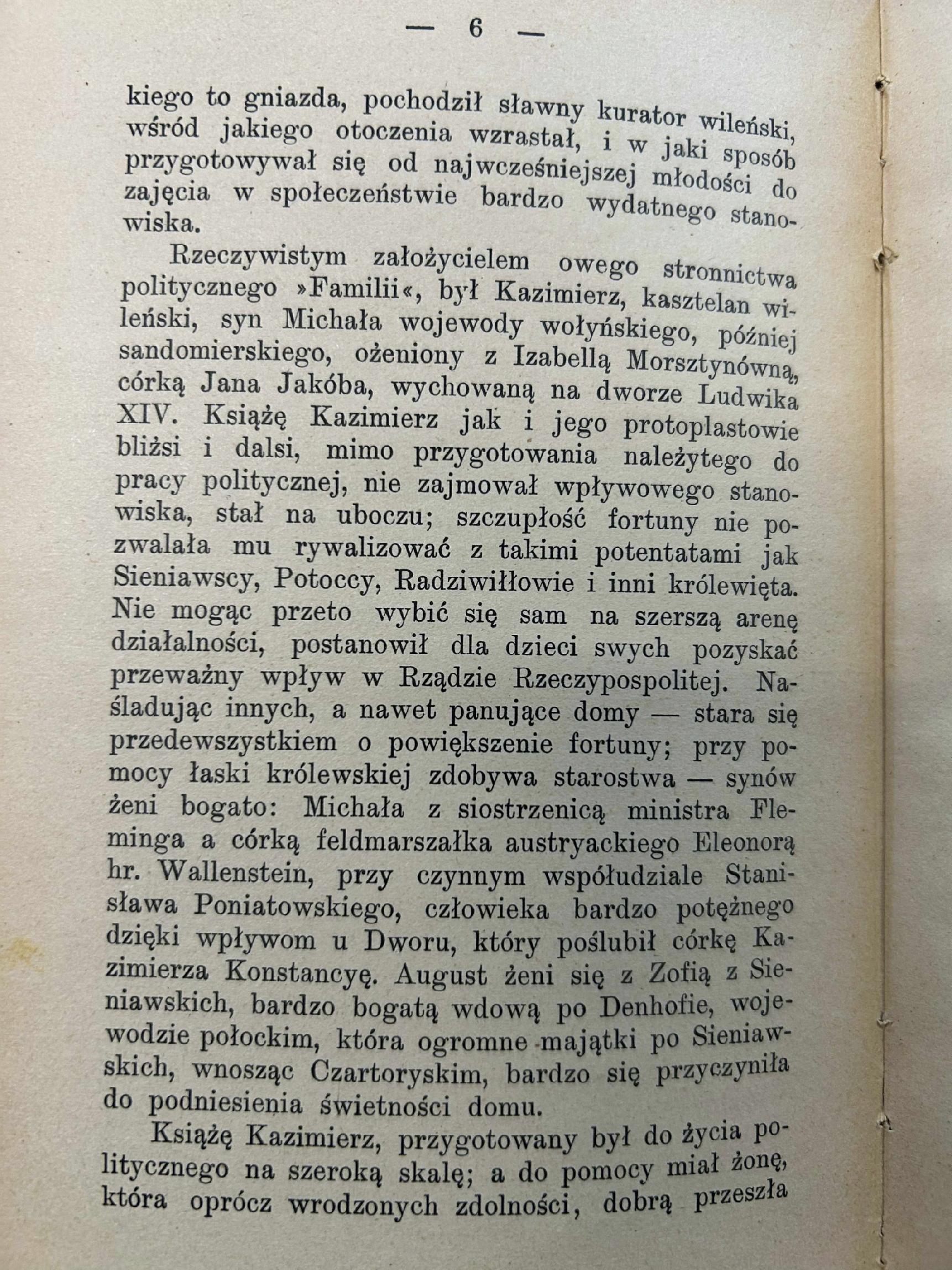 — 6 —

kiego to gniazda, pochodził sławny kurator wileński, wśród jakiego otoczenia wzrastał, i w jaki sposób przygotowywał się od najwcześniejszej młodości do zajęcia w społeczeństwie bardzo wydatnego stanowiska.

Rzeczywistym założycielem owego stronnictwa politycznego »Familii«, był Kazimierz, kasztelan wileński, syn Michała wojewody wołyńskiego, później sandomierskiego, ożeniony z Izabellą Morsztynówną, córką Jana Jakóba, wychowaną na dworze Ludwika XIV. Książę Kazimierz jak i jego protoplastowie bliżsi i dalsi, mimo przygotowania należytego do pracy politycznej, nie zajmował wpływowego stanowiska, stał na uboczu; szczupłość fortuny nie pozwalała mu rywalizować z takimi potentatami jak Sieniawscy, Potoccy, Radziwiłłowie i inni królewięta. Nie mogąc przeto wybić się sam na szerszą arenę działalności, postanowił dla dzieci swych pozyskać przeważny wpływ w Rządzie Rzeczypospolitej. Naśladując innych, a nawet panujące domy — stara się przedewszystkiem o powiększenie fortuny; przy pomocy łaski królewskiej zdobywa starostwa — synów żeni bogato: Michała z siostrzenicą ministra Fleminga a córką feldmarszałka austryackiego Eleonorą hr. Wallenstein, przy czynnym współudziale Stanisława Poniatowskiego, człowieka bardzo potężnego dzięki wpływom u Dworu, który poślubił córkę Kazimierza Konstancyę. August żeni się z Zofią z Sieniawskich, bardzo bogatą wdową po Denhofie, wojewodzie połockim, która ogromne majątki po Sieniawskich, wnosząc Czartoryskim, bardzo się przyczyniła do podniesienia świetności domu.

Książę Kazimierz, przygotowany był do życia politycznego na szeroką skalę; a do pomocy miał żonę, która oprócz wrodzonych zdolności, dobrą przeszła